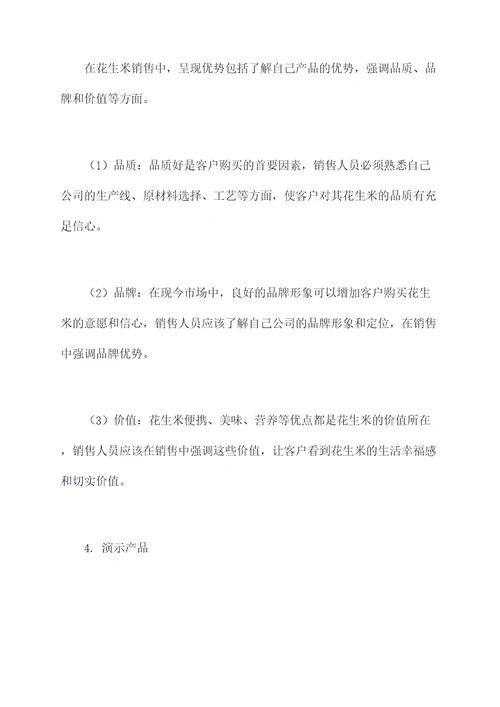 在花生米销售中，呈现优势包括了解自己产品的优势，强调品质、品牌和价值等方面。

（1）品质：品质好是客户购买的首要因素，销售人员必须熟悉自己公司的生产线、原材料选择、工艺等方面，使客户对其花生米的品质有充足信心。

（2）品牌：在现今市场中，良好的品牌形象可以增加客户购买花生米的意愿和信心，销售人员应该了解自己公司的品牌形象和定位，在销售中强调品牌优势。

（3）价值：花生米便携、美味、营养等优点都是花生米的价值所在，销售人员应该在销售中强调这些价值，让客户看到花生米的生活幸福感和切实价值。

4. 演示产品